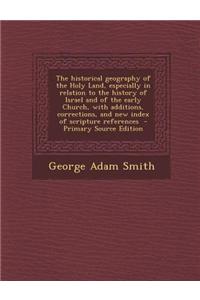 The historical geography of the Holy Land, especially in relation to the history of Israel and of the early Church, with additions, corrections, and new index of scripture references - Primary Source Edition

George Adam Smith